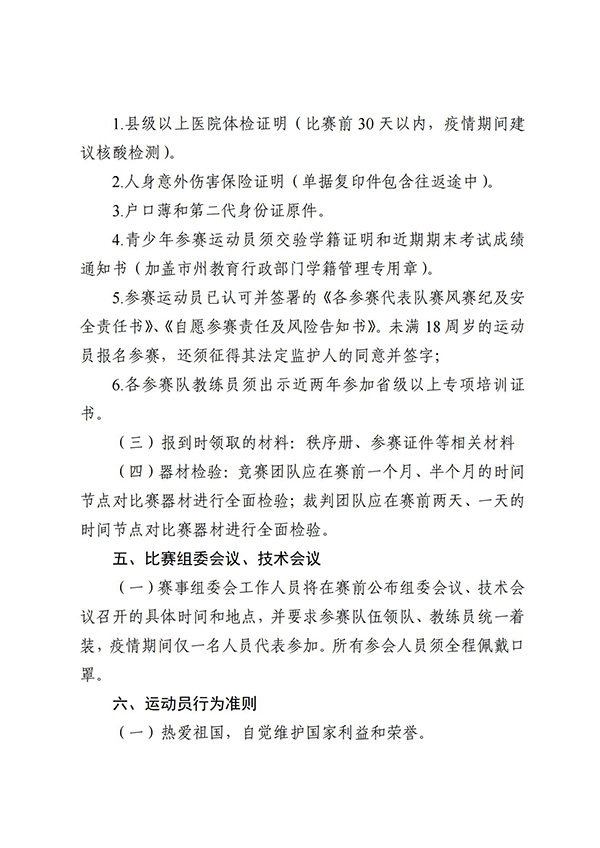 1.县级以上医院体检证明（比赛前 30 天以内，疫情期间建议核酸检测）。

2.人身意外伤害保险证明（单据复印件包含往返途中）。

3.户口薄和第二代身份证原件。

4.青少年参赛运动员须交验学籍证明和近期期末考试成绩通知书（加盖市州教育行政部门学籍管理专用章）。

5.参赛运动员已认可并签署的《各参赛代表队赛风赛纪及安全责任书》、《自愿参赛责任及风险告知书》。未满 18 周岁的运动员报名参赛，还须征得其法定监护人的同意并签字；

6.各参赛队教练员须出示近两年参加省级以上专项培训证书。

（三）报到时领取的材料：秩序册、参赛证件等相关材料

（四）器材检验：竞赛团队应在赛前一个月、半个月的时间节点对比赛器材进行全面检验；裁判团队应在赛前两天、一天的时间节点对比赛器材进行全面检验。

五、比赛组委会议、技术会议

（一）赛事组委会工作人员将在赛前公布组委会议、技术会议召开的具体时间和地点，并要求参赛队伍领队、教练员统一着装，疫情期间仅一名人员代表参加。所有参会人员须全程佩戴口罩。

六、运动员行为准则

（一）热爱祖国，自觉维护国家利益和荣誉。